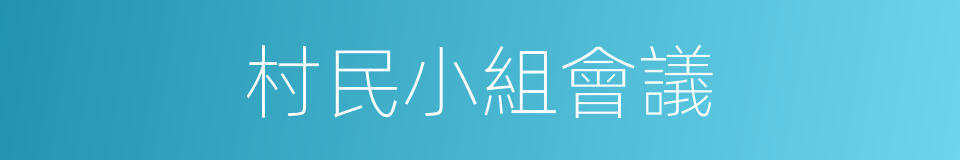 村民小組會議